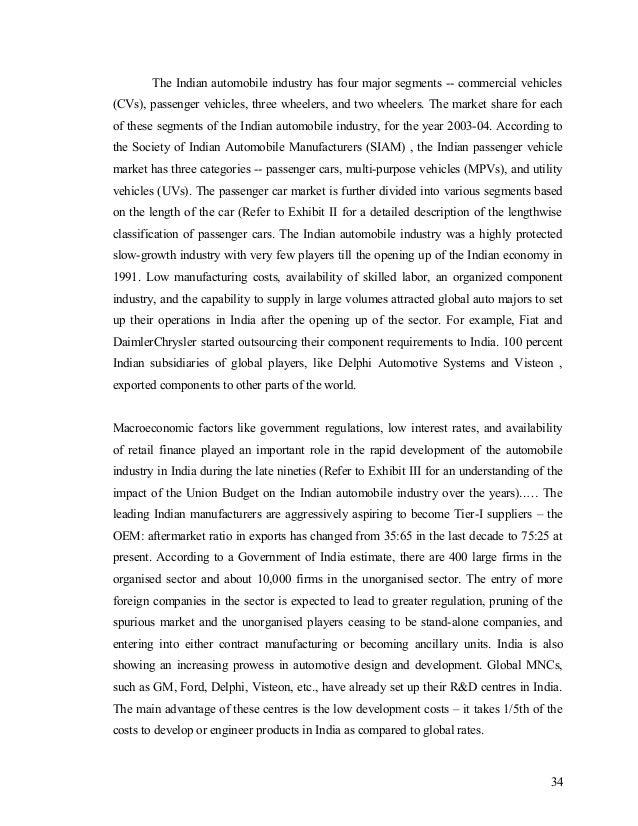 The Indian automobile industry has four major segments -- commercial vehicles (CVs), passenger vehicles, three wheelers, and two wheelers. The market share for each of these segments of the Indian automobile industry, for the year 2003-04. According to the Society of Indian Automobile Manufacturers (SIAM) , the Indian passenger vehicle market has three categories -- passenger cars, multi-purpose vehicles (MPVs), and utility vehicles (UVs). The passenger car market is further divided into various segments based on the length of the car (Refer to Exhibit II for a detailed description of the lengthwise classification of passenger cars. The Indian automobile industry was a highly protected slow-growth industry with very few players till the opening up of the Indian economy in 1991. Low manufacturing costs, availability of skilled labor, an organized component industry, and the capability to supply in large volumes attracted global auto majors to set up their operations in India after the opening up of the sector. For example, Fiat and DaimlerChrysler started outsourcing their component requirements to India. 100 percent Indian subsidiaries of global players, like Delphi Automotive Systems and Visteon , exported components to other parts of the world.

Macroeconomic factors like government regulations, low interest rates, and availability of retail finance played an important role in the rapid development of the automobile industry in India during the late nineties (Refer to Exhibit III for an understanding of the impact of the Union Budget on the Indian automobile industry over the years)..… The leading Indian manufacturers are aggressively aspiring to become Tier-I suppliers – the OEM: aftermarket ratio in exports has changed from 35:65 in the last decade to 75:25 at present. According to a Government of India estimate, there are 400 large firms in the organised sector and about 10,000 firms in the unorganised sector. The entry of more foreign companies in the sector is expected to lead to greater regulation, pruning of the spurious market and the unorganised players ceasing to be stand-alone companies, and entering into either contract manufacturing or becoming ancillary units. India is also showing an increasing prowess in automotive design and development. Global MNCs, such as GM, Ford, Delphi, Visteon, etc., have already set up their R&D centres in India. The main advantage of these centres is the low development costs – it takes 1/5th of the costs to develop or engineer products in India as compared to global rates.

34